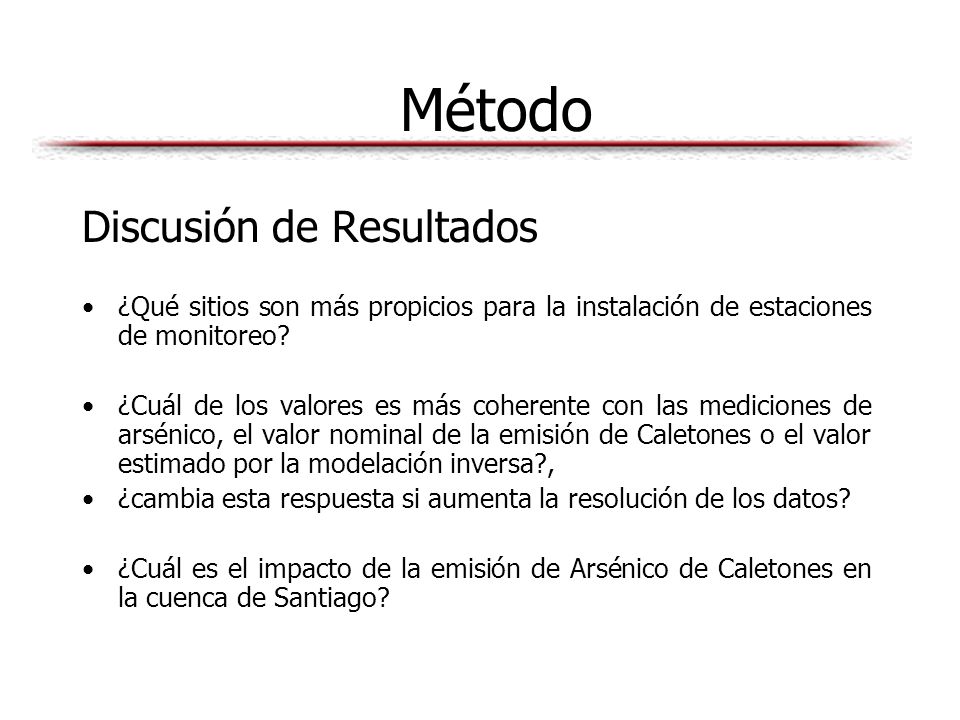 Método

Discusión de Resultados

• ¿Qué sitios son más propicios para la instalación de estaciones de monitoreo?

• ¿Cuál de los valores es más coherente con las mediciones de arsénico, el valor nominal de la emisión de Caletones o el valor estimado por la modelación inversa?,

• ¿cambia esta respuesta si aumenta la resolución de los datos?

• ¿Cuál es el impacto de la emisión de Arsénico de Caletones en la cuenca de Santiago?